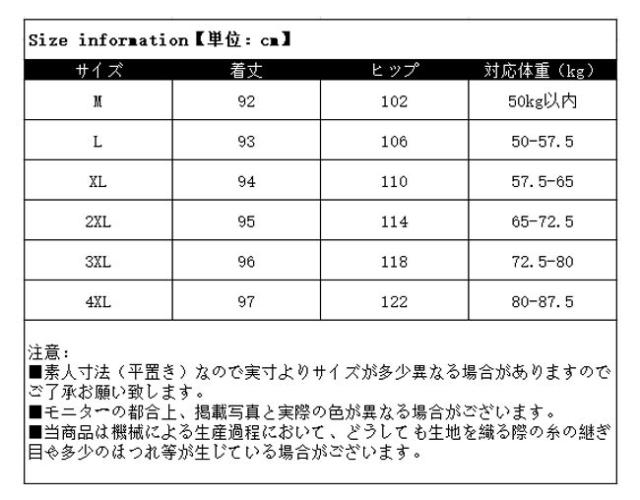 Size information【単位：cm】

| サイズ | 着丈 | ヒップ | 対応体重（kg） |
|---|---|---|---|
| M | 92 | 102 | 50kg以内 |
| L | 93 | 106 | 50-57.5 |
| XL | 94 | 110 | 57.5-65 |
| 2XL | 95 | 114 | 65-72.5 |
| 3XL | 96 | 118 | 72.5-80 |
| 4XL | 97 | 122 | 80-87.5 |

注意：
■素人寸法（平置き）なので実寸よりサイズが多少異なる場合がありますのでご了承お願い致します。
■モニターの都合上、掲載写真と実際の色が異なる場合がございます。
■当商品は機械による生産過程において、どうしても生地を織る際の糸の継ぎ目や多少のほつれ等が生じている場合がございます。